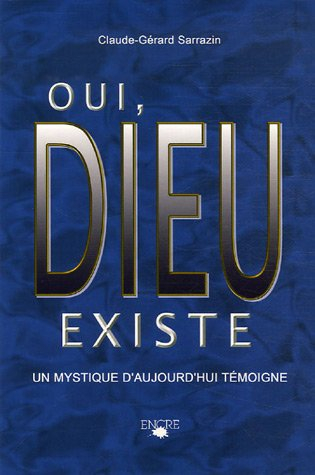 Claude-Gérard Sarrazin

OUI,
DIEU
EXISTE

UN MYSTIQUE D'AUJOURD'HUI TÉMOIGNE

ENCRE